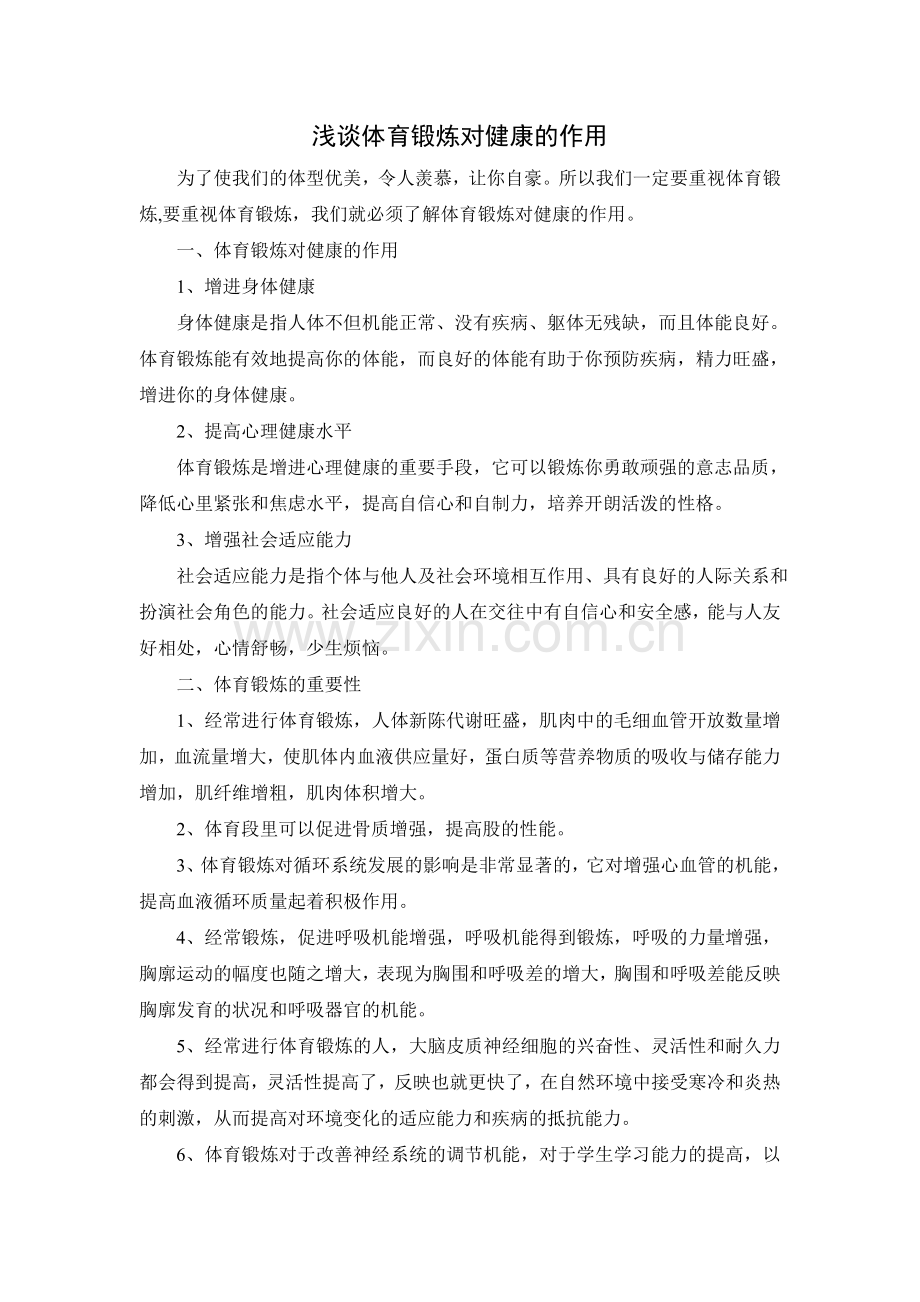 浅谈体育锻炼对健康的作用

为了使我们的体型优美，令人羡慕，让你自豪。所以我们一定要重视体育锻炼,要重视体育锻炼，我们就必须了解体育锻炼对健康的作用。

一、体育锻炼对健康的作用

1、增进身体健康

身体健康是指人体不但机能正常、没有疾病、躯体无残缺，而且体能良好。体育锻炼能有效地提高你的体能，而良好的体能有助于你预防疾病，精力旺盛，增进你的身体健康。

2、提高心理健康水平

体育锻炼是增进心理健康的重要手段，它可以锻炼你勇敢顽强的意志品质，降低心里紧张和焦虑水平，提高自信心和自制力，培养开朗活泼的性格。

3、增强社会适应能力

社会适应能力是指个体与他人及社会环境相互作用、具有良好的人际关系和扮演社会角色的能力。社会适应良好的人在交往中有自信心和安全感，能与人友好相处，心情舒畅，少生烦恼。

二、体育锻炼的重要性

1、经常进行体育锻炼，人体新陈代谢旺盛，肌肉中的毛细血管开放数量增加，血流量增大，使肌体内血液供应量好，蛋白质等营养物质的吸收与储存能力增加，肌纤维增粗，肌肉体积增大。

2、体育段里可以促进骨质增强，提高股的性能。

3、体育锻炼对循环系统发展的影响是非常显著的，它对增强心血管的机能，提高血液循环质量起着积极作用。

4、经常锻炼，促进呼吸机能增强，呼吸机能得到锻炼，呼吸的力量增强，胸廓运动的幅度也随之增大，表现为胸围和呼吸差的增大，胸围和呼吸差能反映胸廓发育的状况和呼吸器官的机能。

5、经常进行体育锻炼的人，大脑皮质神经细胞的兴奋性、灵活性和耐久力都会得到提高，灵活性提高了，反映也就更快了，在自然环境中接受寒冷和炎热的刺激，从而提高对环境变化的适应能力和疾病的抵抗能力。

6、体育锻炼对于改善神经系统的调节机能，对于学生学习能力的提高，以

www.zixin.com.cn